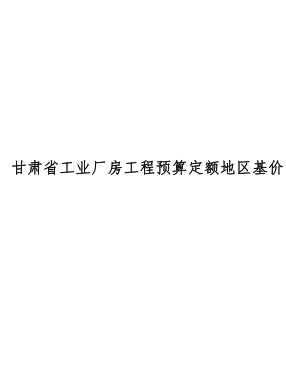 甘肃省工业厂房工程预算定额地区基价